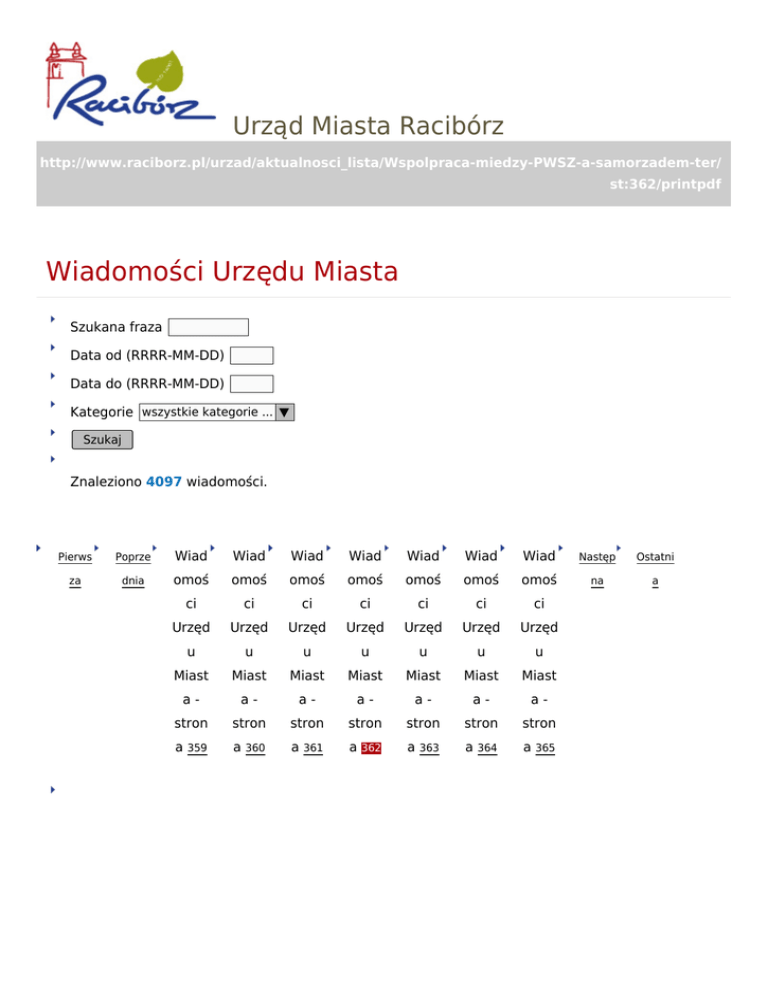 Racibórz

Urząd Miasta Racibórz

http://www.raciborz.pl/urzad/aktualnosci_lista/Wspolpraca-miedzy-PWSZ-a-samorzadem-ter/st:362/printpdf

Wiadomości Urzędu Miasta

Szukana fraza

Data od (RRRR-MM-DD)

Data do (RRRR-MM-DD)

Kategorie wszystkie kategorie ...

Szukaj

Znaleziono 4097 wiadomości.

Pierwsza Poprzednia Wiadomości Urzędu Miasta - strona 359 Wiadomości Urzędu Miasta - strona 360 Wiadomości Urzędu Miasta - strona 361 Wiadomości Urzędu Miasta - strona 362 Wiadomości Urzędu Miasta - strona 363 Wiadomości Urzędu Miasta - strona 364 Wiadomości Urzędu Miasta - strona 365 Następna Ostatnia